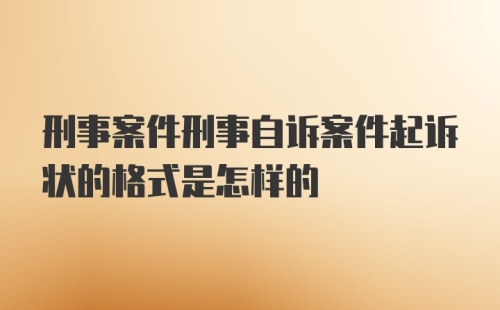 刑事案件刑事自诉案件起诉状的格式是怎样的